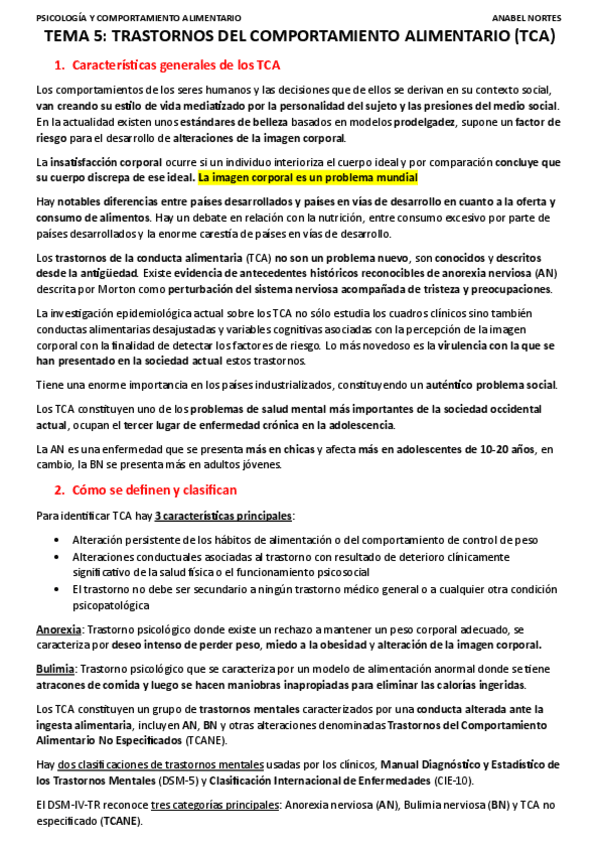 PSICOLOGÍA Y COMPORTAMIENTO ALIMENTARIO ANABEL NORTES

TEMA 5: TRASTORNOS DEL COMPORTAMIENTO ALIMENTARIO (TCA)

1. Características generales de los TCA

Los comportamientos de los seres humanos y las decisiones que de ellos se derivan en su contexto social, van creando su estilo de vida mediatizado por la personalidad del sujeto y las presiones del medio social. En la actualidad existen unos estándares de belleza basados en modelos prodelgadez, supone un factor de riesgo para el desarrollo de alteraciones de la imagen corporal.

La insatisfacción corporal ocurre si un individuo interioriza el cuerpo ideal y por comparación concluye que su cuerpo discrepa de ese ideal. La imagen corporal es un problema mundial

Hay notables diferencias entre países desarrollados y países en vías de desarrollo en cuanto a la oferta y consumo de alimentos. Hay un debate en relación con la nutrición, entre consumo excesivo por parte de países desarrollados y la enorme carestía de países en vías de desarrollo.

Los trastornos de la conducta alimentaria (TCA) no son un problema nuevo, son conocidos y descritos desde la antigüedad. Existe evidencia de antecedentes históricos reconocibles de anorexia nerviosa (AN) descrita por Morton como perturbación del sistema nerviosa acompañada de tristeza y preocupaciones.

La investigación epidemiológica actual sobre los TCA no sólo estudia los cuadros clínicos sino también conductas alimentarias desajustadas y variables cognitivas asociadas con la percepción de la imagen corporal con la finalidad de detectar los factores de riesgo. Lo más novedoso es la virulencia con la que se han presentado en la sociedad actual estos trastornos.

Tiene una enorme importancia en los países industrializados, constituyendo un auténtico problema social.

Los TCA constituyen uno de los problemas de salud mental más importantes de la sociedad occidental actual, ocupan el tercer lugar de enfermedad crónica en la adolescencia.

La AN es una enfermedad que se presenta más en chicas y afecta más en adolescentes de 10-20 años, en cambio, la BN se presenta más en adultos jóvenes.

2. Cómo se definen y clasifican

Para identificar TCA hay 3 características principales:

• Alteración persistente de los hábitos de alimentación o del comportamiento de control de peso
• Alteraciones conductuales asociadas al trastorno con resultado de deterioro clínicamente significativo de la salud física o el funcionamiento psicosocial
• El trastorno no debe ser secundario a ningún trastorno médico general o a cualquier otra condición psicopatológica

Anorexia: Trastorno psicológico donde existe un rechazo a mantener un peso corporal adecuado, se caracteriza por deseo intenso de perder peso, miedo a la obesidad y alteración de la imagen corporal.

Bulimia: Trastorno psicológico que se caracteriza por un modelo de alimentación anormal donde se tiene atracones de comida y luego se hacen maniobras inapropiadas para eliminar las calorías ingeridas.

Los TCA constituyen un grupo de trastornos mentales caracterizados por una conducta alterada ante la ingesta alimentaria, incluyen AN, BN y otras alteraciones denominadas Trastornos del Comportamiento Alimentario No Especificados (TCANE).

Hay dos clasificaciones de trastornos mentales usadas por los clínicos, Manual Diagnóstico y Estadístico de los Trastornos Mentales (DSM-5) y Clasificación Internacional de Enfermedades (CIE-10).

El DSM-IV-TR reconoce tres categorías principales: Anorexia nerviosa (AN), Bulimia nerviosa (BN) y TCA no especificado (TCANE).